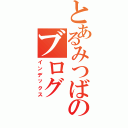 とあるみつばの
ブログ
インデックス